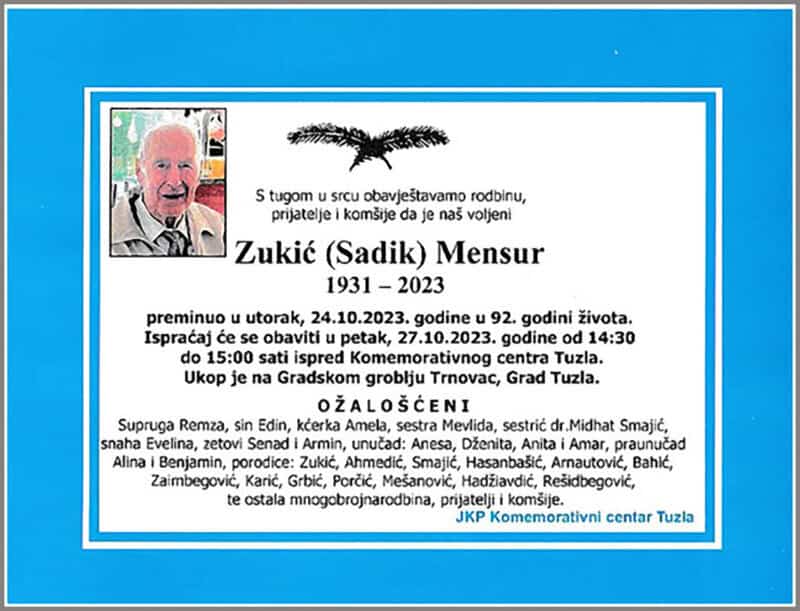 S tugom u srcu obavještavamo rodbinu, prijatelje i komšije da je naš voljeni

Zukić (Sadik) Mensur

1931 – 2023

preminuo u utorak, 24.10.2023. godine u 92. godini života. Ispraćaj će se obaviti u petak, 27.10.2023. godine od 14:30 do 15:00 sati ispred Komemorativnog centra Tuzla. Ukop je na Gradskom groblju Trnovac, Grad Tuzla.

OŽALOŠĆENI

Supruga Remza, sin Edin, kćerka Amela, sestra Mevlida, sestrić dr.Midhat Smajić, snaha Evelina, zetovi Senad i Armin, unučad: Anesa, Dženita, Anita i Amar, praunučad Alina i Benjamin, porodice: Zukić, Ahmedić, Smajić, Hasanbašić, Arnautović, Bahić, Zaimbegović, Karić, Grbić, Porčić, Mešanović, Hadžiavdić, Rešidbegović, te ostala mnogobrojnarodbina, prijatelji i komšije.

JKP Komemorativni centar Tuzla